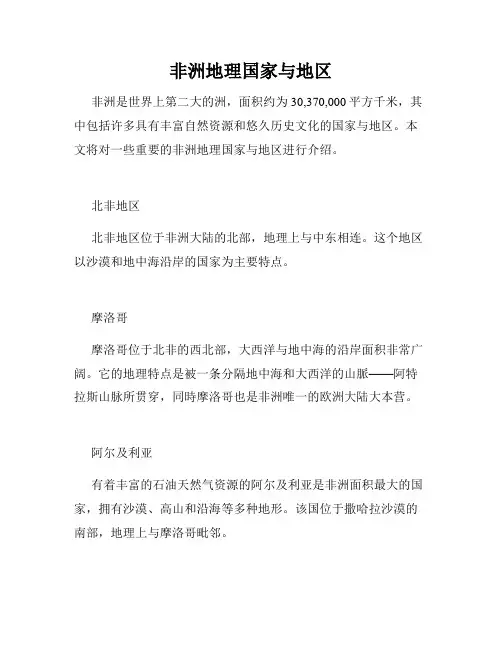 非洲地理国家与地区

非洲是世界上第二大的洲，面积约为 30,370,000 平方千米，其中包括许多具有丰富自然资源和悠久历史文化的国家与地区。本文将对一些重要的非洲地理国家与地区进行介绍。

北非地区

北非地区位于非洲大陆的北部，地理上与中东相连。这个地区以沙漠和地中海沿岸的国家为主要特点。

摩洛哥

摩洛哥位于北非的西北部，大西洋与地中海的沿岸面积非常广阔。它的地理特点是被一条分隔地中海和大西洋的山脈——阿特拉斯山脉所贯穿，同時摩洛哥也是非洲唯一的欧洲大陆大本营。

阿尔及利亚

有着丰富的石油天然气资源的阿尔及利亚是非洲面积最大的国家，拥有沙漠、高山和沿海等多种地形。该国位于撒哈拉沙漠的南部，地理上与摩洛哥毗邻。